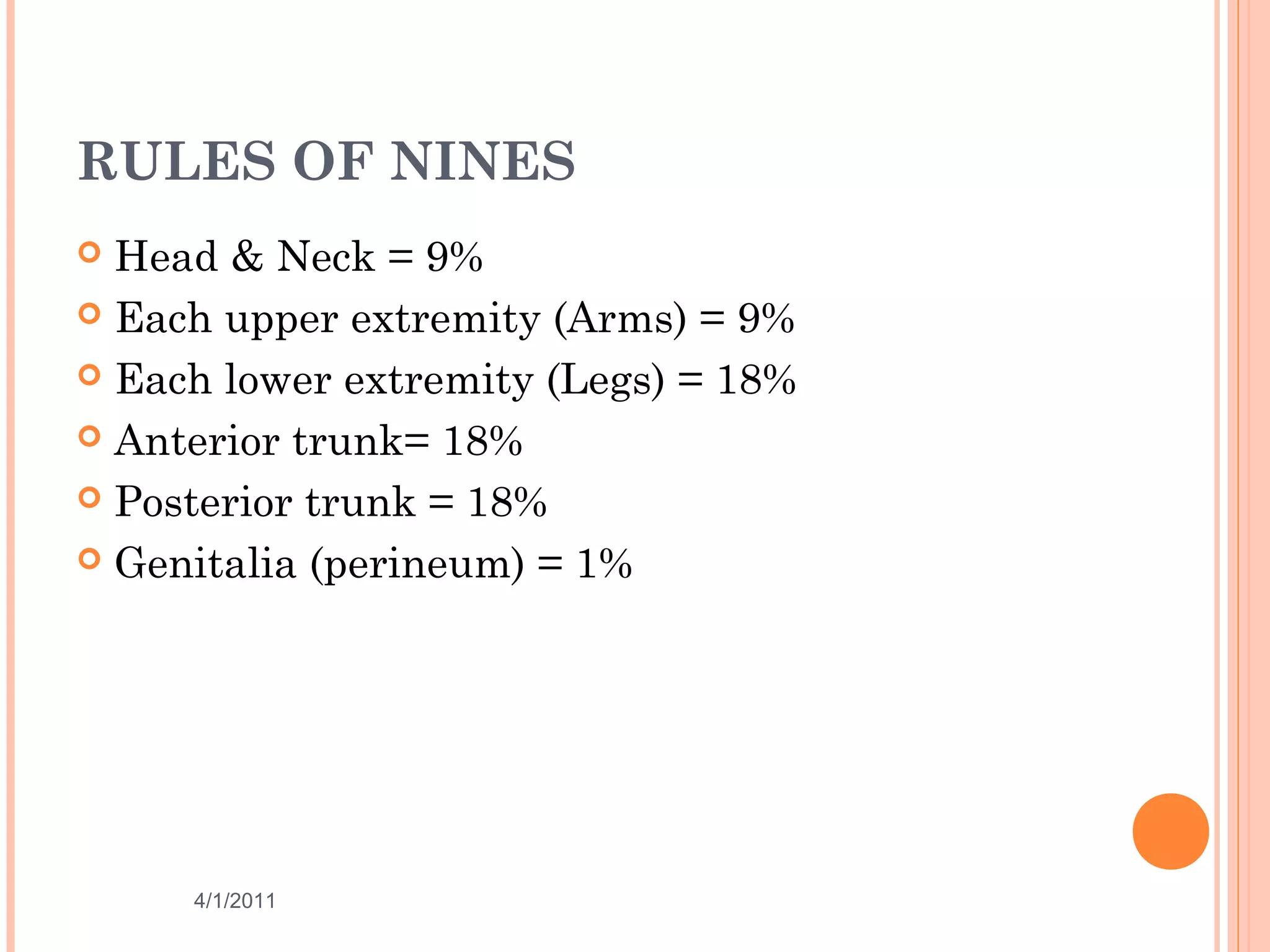 RULES OF NINES

Head & Neck = 9%
Each upper extremity (Arms) = 9%
Each lower extremity (Legs) = 18%
Anterior trunk= 18%
Posterior trunk = 18%
Genitalia (perineum) = 1%

4/1/2011